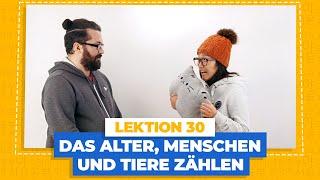 LEKTION 30
DAS ALTER, MENSCHEN UND TIERE ZÄHLEN